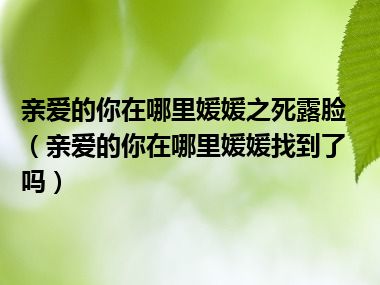 亲爱的你在哪里媛媛之死露脸（亲爱的你在哪里媛媛找到了吗）